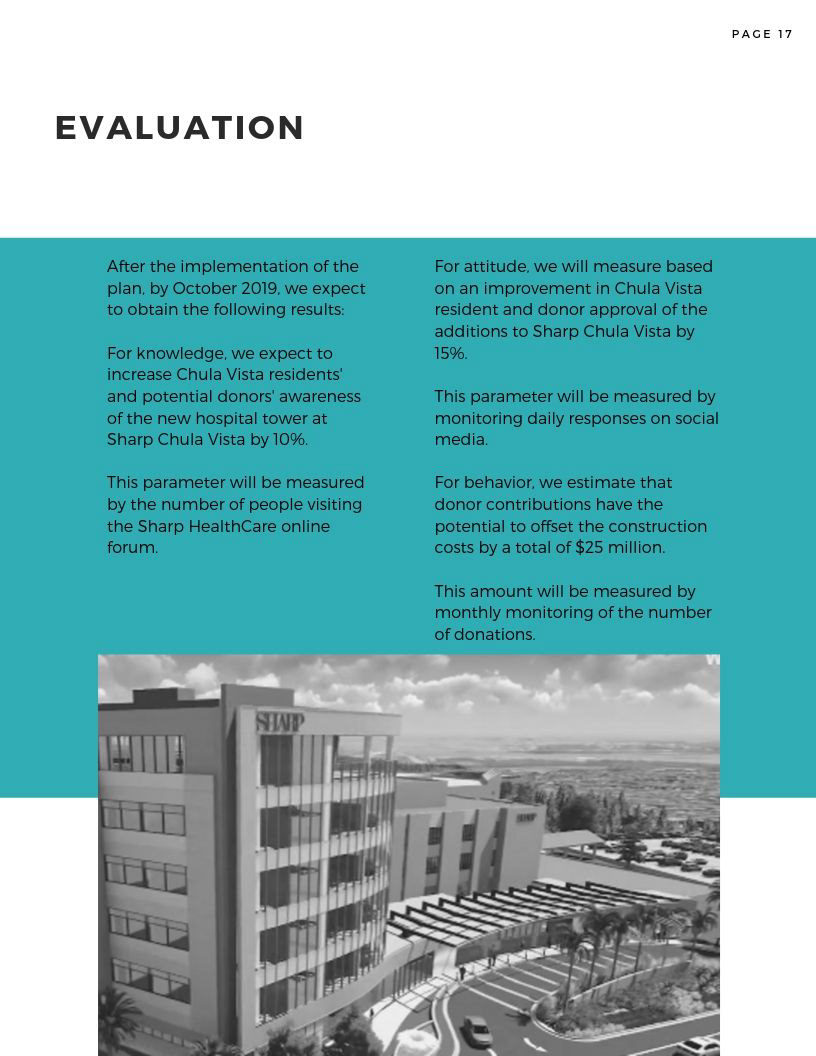 PAGE 17

EVALUATION

After the implementation of the plan, by October 2019, we expect to obtain the following results:

For knowledge, we expect to increase Chula Vista residents' and potential donors' awareness of the new hospital tower at Sharp Chula Vista by 10%.

This parameter will be measured by the number of people visiting the Sharp HealthCare online forum.

For attitude, we will measure based on an improvement in Chula Vista resident and donor approval of the additions to Sharp Chula Vista by 15%.

This parameter will be measured by monitoring daily responses on social media.

For behavior, we estimate that donor contributions have the potential to offset the construction costs by a total of $25 million.

This amount will be measured by monthly monitoring of the number of donations.

SHARP

SHARP